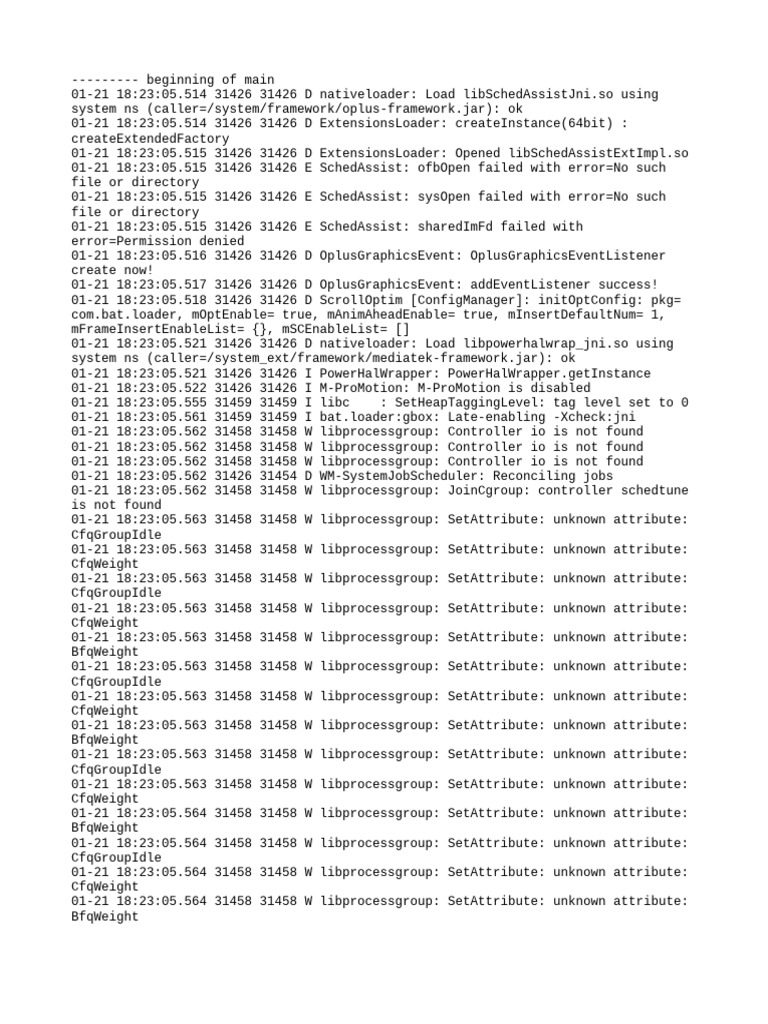 --------- beginning of main
01-21 18:23:05.514 31426 31426 D nativeloader: Load libSchedAssistJni.so using system ns (caller=/system/framework/oplus-framework.jar): ok
01-21 18:23:05.514 31426 31426 D ExtensionsLoader: createInstance(64bit) : createExtendedFactory
01-21 18:23:05.515 31426 31426 D ExtensionsLoader: Opened libSchedAssistExtImpl.so
01-21 18:23:05.515 31426 31426 E SchedAssist: ofbOpen failed with error=No such file or directory
01-21 18:23:05.515 31426 31426 E SchedAssist: sysOpen failed with error=No such file or directory
01-21 18:23:05.515 31426 31426 E SchedAssist: sharedImFd failed with error=Permission denied
01-21 18:23:05.516 31426 31426 D OplusGraphicsEvent: OplusGraphicsEventListener create now!
01-21 18:23:05.517 31426 31426 D OplusGraphicsEvent: addEventListener success!
01-21 18:23:05.518 31426 31426 D ScrollOptim [ConfigManager]: initOptConfig: pkg= com.bat.loader, mOptEnable= true, mAnimAheadEnable= true, mInsertDefaultNum= 1, mFrameInsertEnableList= {}, mSCEnableList= []
01-21 18:23:05.521 31426 31426 D nativeloader: Load libpowerhalwrap_jni.so using system ns (caller=/system_ext/framework/mediatek-framework.jar): ok
01-21 18:23:05.521 31426 31426 I PowerHalWrapper: PowerHalWrapper.getInstance
01-21 18:23:05.522 31426 31426 I M-ProMotion: M-ProMotion is disabled
01-21 18:23:05.555 31459 31459 I libc    : SetHeapTaggingLevel: tag level set to 0
01-21 18:23:05.561 31459 31459 I bat.loader:gbox: Late-enabling -Xcheck:jni
01-21 18:23:05.562 31458 31458 W libprocessgroup: Controller io is not found
01-21 18:23:05.562 31458 31458 W libprocessgroup: Controller io is not found
01-21 18:23:05.562 31458 31458 W libprocessgroup: Controller io is not found
01-21 18:23:05.562 31426 31454 D WM-SystemJobScheduler: Reconciling jobs
01-21 18:23:05.562 31458 31458 W libprocessgroup: JoinCgroup: controller schedtune is not found
01-21 18:23:05.563 31458 31458 W libprocessgroup: SetAttribute: unknown attribute: CfqGroupIdle
01-21 18:23:05.563 31458 31458 W libprocessgroup: SetAttribute: unknown attribute: CfqWeight
01-21 18:23:05.563 31458 31458 W libprocessgroup: SetAttribute: unknown attribute: CfqGroupIdle
01-21 18:23:05.563 31458 31458 W libprocessgroup: SetAttribute: unknown attribute: CfqWeight
01-21 18:23:05.563 31458 31458 W libprocessgroup: SetAttribute: unknown attribute: BfqWeight
01-21 18:23:05.563 31458 31458 W libprocessgroup: SetAttribute: unknown attribute: CfqGroupIdle
01-21 18:23:05.563 31458 31458 W libprocessgroup: SetAttribute: unknown attribute: CfqWeight
01-21 18:23:05.563 31458 31458 W libprocessgroup: SetAttribute: unknown attribute: BfqWeight
01-21 18:23:05.563 31458 31458 W libprocessgroup: SetAttribute: unknown attribute: CfqGroupIdle
01-21 18:23:05.563 31458 31458 W libprocessgroup: SetAttribute: unknown attribute: CfqWeight
01-21 18:23:05.564 31458 31458 W libprocessgroup: SetAttribute: unknown attribute: BfqWeight
01-21 18:23:05.564 31458 31458 W libprocessgroup: SetAttribute: unknown attribute: CfqGroupIdle
01-21 18:23:05.564 31458 31458 W libprocessgroup: SetAttribute: unknown attribute: CfqWeight
01-21 18:23:05.564 31458 31458 W libprocessgroup: SetAttribute: unknown attribute: BfqWeight